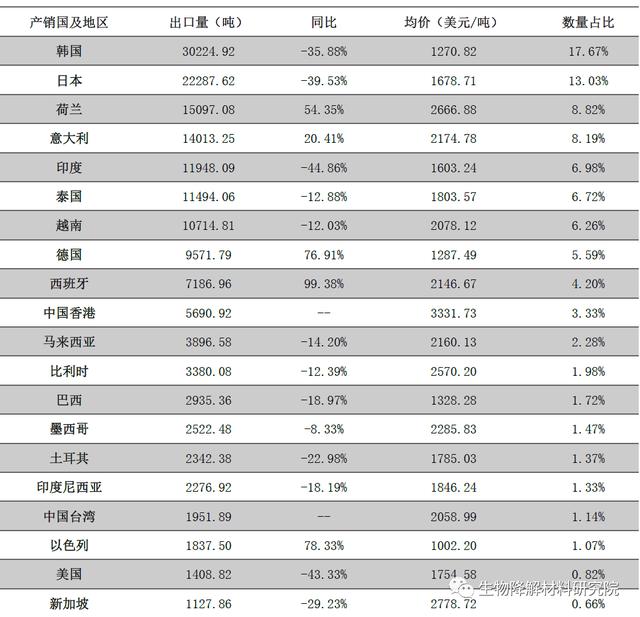 | 产销国及地区 | 出口量（吨） | 同比 | 均价（美元/吨） | 数量占比 |
|---|---|---|---|---|
| 韩国 | 30224.92 | -35.88% | 1270.82 | 17.67% |
| 日本 | 22287.62 | -39.53% | 1678.71 | 13.03% |
| 荷兰 | 15097.08 | 54.35% | 2666.88 | 8.82% |
| 意大利 | 14013.25 | 20.41% | 2174.78 | 8.19% |
| 印度 | 11948.09 | -44.86% | 1603.24 | 6.98% |
| 泰国 | 11494.06 | -12.88% | 1803.57 | 6.72% |
| 越南 | 10714.81 | -12.03% | 2078.12 | 6.26% |
| 德国 | 9571.79 | 76.91% | 1287.49 | 5.59% |
| 西班牙 | 7186.96 | 99.38% | 2146.67 | 4.20% |
| 中国香港 | 5690.92 | -- | 3331.73 | 3.33% |
| 马来西亚 | 3896.58 | -14.20% | 2160.13 | 2.28% |
| 比利时 | 3380.08 | -12.39% | 2570.20 | 1.98% |
| 巴西 | 2935.36 | -18.97% | 1328.28 | 1.72% |
| 墨西哥 | 2522.48 | -8.33% | 2285.83 | 1.47% |
| 土耳其 | 2342.38 | -22.98% | 1785.03 | 1.37% |
| 印度尼西亚 | 2276.92 | -18.19% | 1846.24 | 1.33% |
| 中国台湾 | 1951.89 | -- | 2058.99 | 1.14% |
| 以色列 | 1837.50 | 78.33% | 1002.20 | 1.07% |
| 美国 | 1408.82 | -43.33% | 1754.58 | 0.82% |
| 新加坡 | 1127.86 | -29.23% | 2778.72 | 0.66% |

生物降解材料研究院